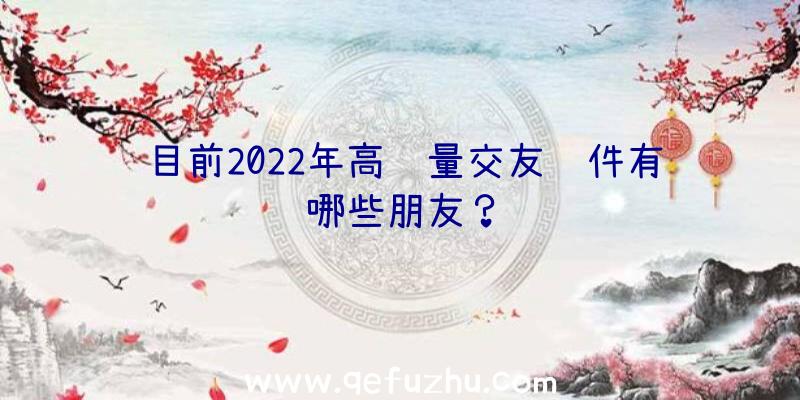 目前2022年高 量交友 件有哪些朋友？

www.qefuzhu.com